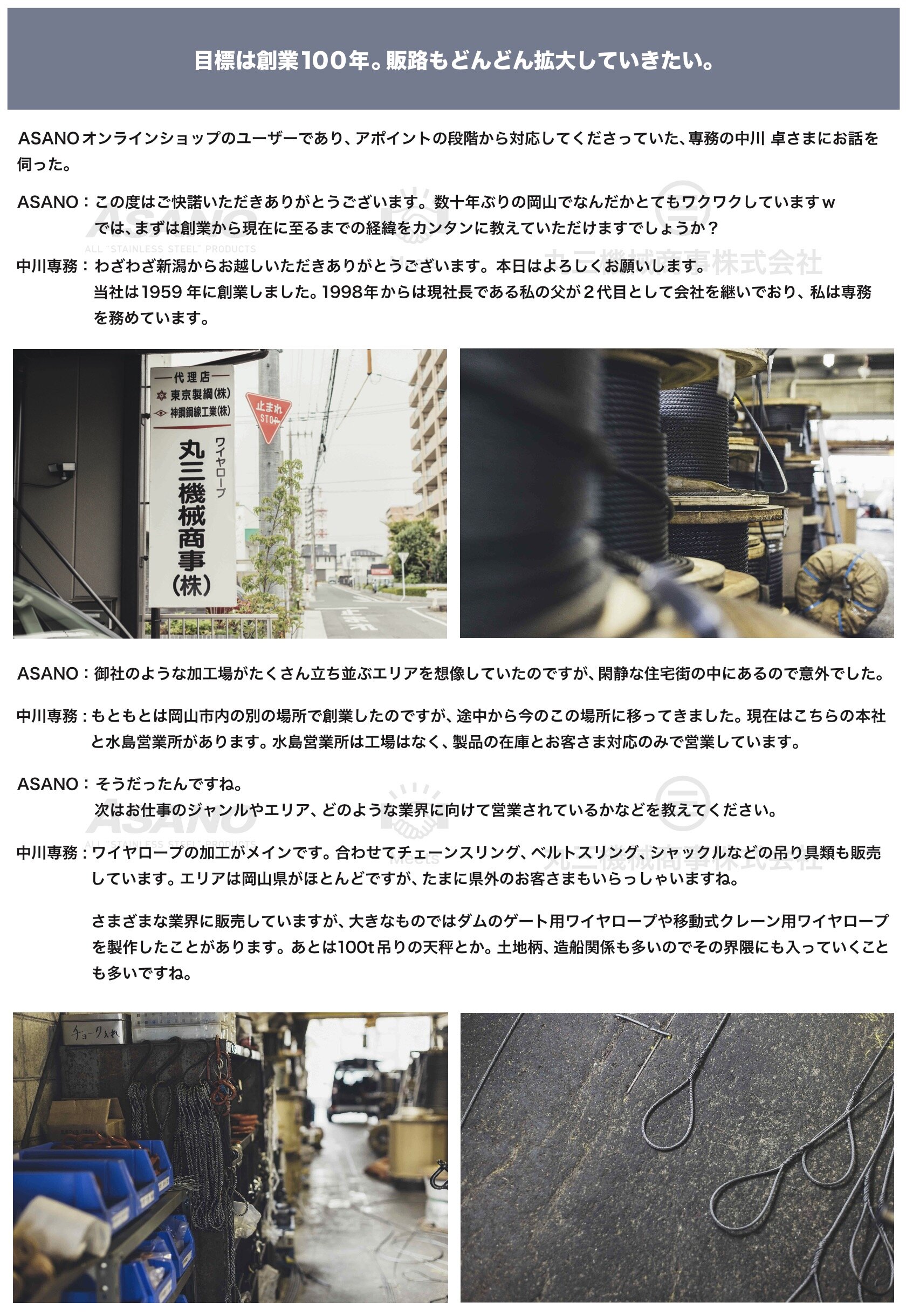 目標は創業100年。販路もどんどん拡大していきたい。

ASANOオンラインショップのユーザーであり、アポイントの段階から対応してくださっていた、専務の中川 卓さまにお話を伺った。

ASANO：この度はご快諾いただきありがとうございます。数十年ぶりの岡山でなんだかとてもワクワクしていますw
では、まずは創業から現在に至るまでの経緯をカンタンに教えていただけますでしょうか？

ASANO
ALL "STAINLESS STEEL" PRODUCTS
丸三機械商事株式会社

中川専務：わざわざ新潟からお越しいただきありがとうございます。本日はよろしくお願いします。
当社は1959年に創業しました。1998年からは現社長である私の父が2代目として会社を継いでおり、私は専務を務めています。

代理店
東京製綱(株)
神鋼鋼線工業(株)
ワイヤロープ
丸三機械商事(株)
止まれ
STOP

ASANO：御社のような加工場がたくさん立ち並ぶエリアを想像していたのですが、閑静な住宅街の中にあるので意外でした。

中川専務：もともとは岡山市内の別の場所で創業したのですが、途中から今のこの場所に移ってきました。現在はこちらの本社と水島営業所があります。水島営業所は工場はなく、製品の在庫とお客さま対応のみで営業しています。

ASANO：そうだったんですね。
次はお仕事のジャンルやエリア、どのような業界に向けて営業されているかなどを教えてください。

ASANO
ALL "STAINLESS STEEL" PRODUCTS
meets
丸三機械商事株式会社

中川専務：ワイヤロープの加工がメインです。合わせてチェーンスリング、ベルトスリング、シャックルなどの吊り具類も販売しています。エリアは岡山県がほとんどですが、たまに県外のお客さまもいらっしゃいますね。

さまざまな業界に販売していますが、大きなものではダムのゲート用ワイヤロープや移動式クレーン用ワイヤロープを製作したことがあります。あとは100t吊りの天秤とか。土地柄、造船関係も多いのでその界隈にも入っていくことも多いですね。

チョーク入れ